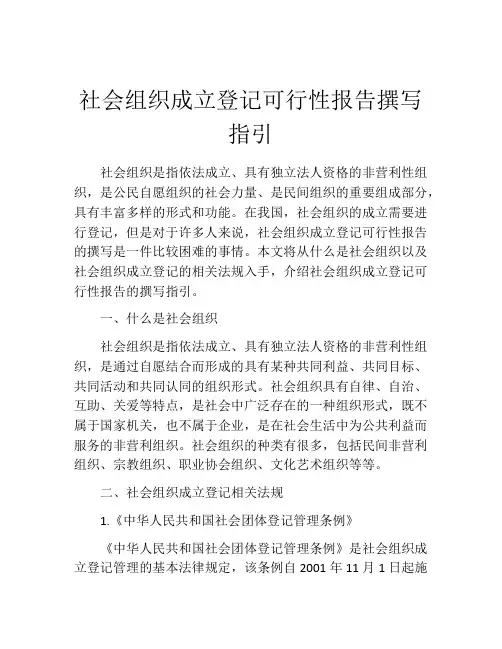 社会组织成立登记可行性报告撰写指引

社会组织是指依法成立、具有独立法人资格的非营利性组织，是公民自愿组织的社会力量、是民间组织的重要组成部分，具有丰富多样的形式和功能。在我国，社会组织的成立需要进行登记，但是对于许多人来说，社会组织成立登记可行性报告的撰写是一件比较困难的事情。本文将从什么是社会组织以及社会组织成立登记的相关法规入手，介绍社会组织成立登记可行性报告的撰写指引。

一、什么是社会组织

社会组织是指依法成立、具有独立法人资格的非营利性组织，是通过自愿结合而形成的具有某种共同利益、共同目标、共同活动和共同认同的组织形式。社会组织具有自律、自治、互助、关爱等特点，是社会中广泛存在的一种组织形式，既不属于国家机关，也不属于企业，是在社会生活中为公共利益而服务的非营利组织。社会组织的种类有很多，包括民间非营利组织、宗教组织、职业协会组织、文化艺术组织等等。

二、社会组织成立登记相关法规

1.《中华人民共和国社会团体登记管理条例》

《中华人民共和国社会团体登记管理条例》是社会组织成立登记管理的基本法律规定，该条例自 2001 年 11 月 1 日起施